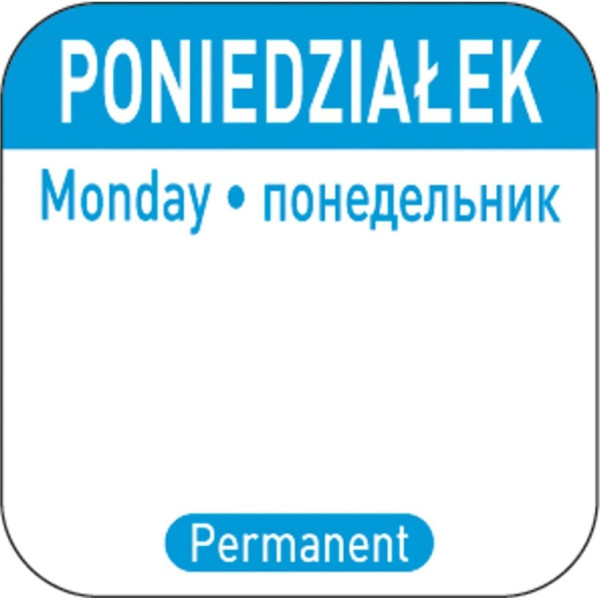 PONIEDZIAŁEK

Monday • понедельник

Permanent